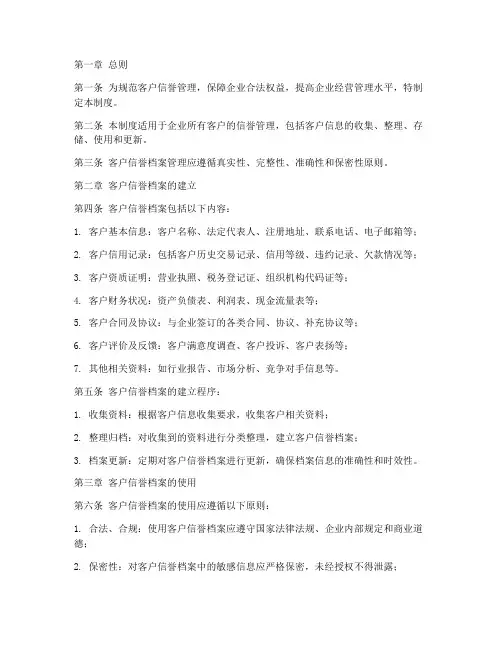 第一章 总则

第一条 为规范客户信誉管理，保障企业合法权益，提高企业经营管理水平，特制定本制度。

第二条 本制度适用于企业所有客户的信誉管理，包括客户信息的收集、整理、存储、使用和更新。

第三条 客户信誉档案管理应遵循真实性、完整性、准确性和保密性原则。

第二章 客户信誉档案的建立

第四条 客户信誉档案包括以下内容：

1. 客户基本信息：客户名称、法定代表人、注册地址、联系电话、电子邮箱等；

2. 客户信用记录：包括客户历史交易记录、信用等级、违约记录、欠款情况等；

3. 客户资质证明：营业执照、税务登记证、组织机构代码证等；

4. 客户财务状况：资产负债表、利润表、现金流量表等；

5. 客户合同及协议：与企业签订的各类合同、协议、补充协议等；

6. 客户评价及反馈：客户满意度调查、客户投诉、客户表扬等；

7. 其他相关资料：如行业报告、市场分析、竞争对手信息等。

第五条 客户信誉档案的建立程序：

1. 收集资料：根据客户信息收集要求，收集客户相关资料；

2. 整理归档：对收集到的资料进行分类整理，建立客户信誉档案；

3. 档案更新：定期对客户信誉档案进行更新，确保档案信息的准确性和时效性。

第三章 客户信誉档案的使用

第六条 客户信誉档案的使用应遵循以下原则：

1. 合法、合规：使用客户信誉档案应遵守国家法律法规、企业内部规定和商业道德；

2. 保密性：对客户信誉档案中的敏感信息应严格保密，未经授权不得泄露；